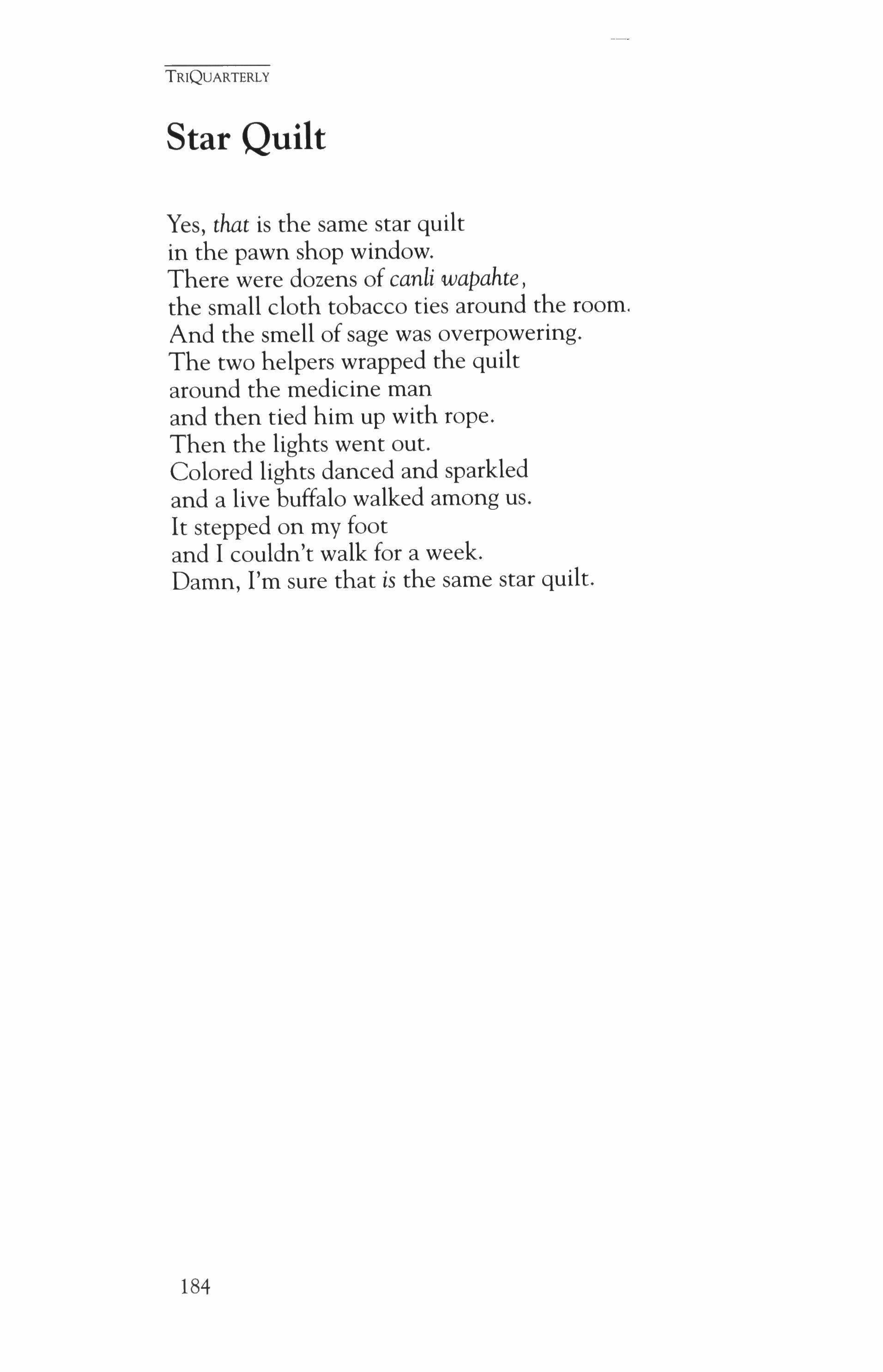 TRIQUARTERLY

Star Quilt

Yes, that is the same star quilt
in the pawn shop window.
There were dozens of canli wapahte,
the small cloth tobacco ties around the room.
And the smell of sage was overpowering.
The two helpers wrapped the quilt
around the medicine man
and then tied him up with rope.
Then the lights went out.
Colored lights danced and sparkled
and a live buffalo walked among us.
It stepped on my foot
and I couldn't walk for a week.
Damn, I'm sure that is the same star quilt.

184